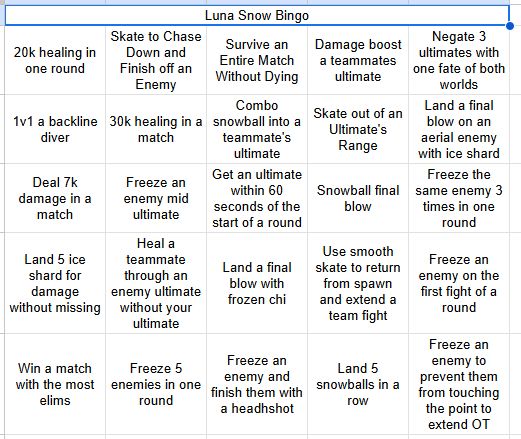 Luna Snow Bingo

| | | | | |
|---|---|---|---|---|
| 20k healing in one round | Skate to Chase Down and Finish off an Enemy | Survive an Entire Match Without Dying | Damage boost a teammates ultimate | Negate 3 ultimates with one fate of both worlds |
| 1v1 a backline diver | 30k healing in a match | Combo snowball into a teammate's ultimate | Skate out of an Ultimate's Range | Land a final blow on an aerial enemy with ice shard |
| Deal 7k damage in a match | Freeze an enemy mid ultimate | Get an ultimate within 60 seconds of the start of a round | Snowball final blow | Freeze the same enemy 3 times in one round |
| Land 5 ice shard for damage without missing | Heal a teammate through an enemy ultimate without your ultimate | Land a final blow with frozen chi | Use smooth skate to return from spawn and extend a team fight | Freeze an enemy on the first fight of a round |
| Win a match with the most elims | Freeze 5 enemies in one round | Freeze an enemy and finish them with a headhshot | Land 5 snowballs in a row | Freeze an enemy to prevent them from touching the point to extend OT |